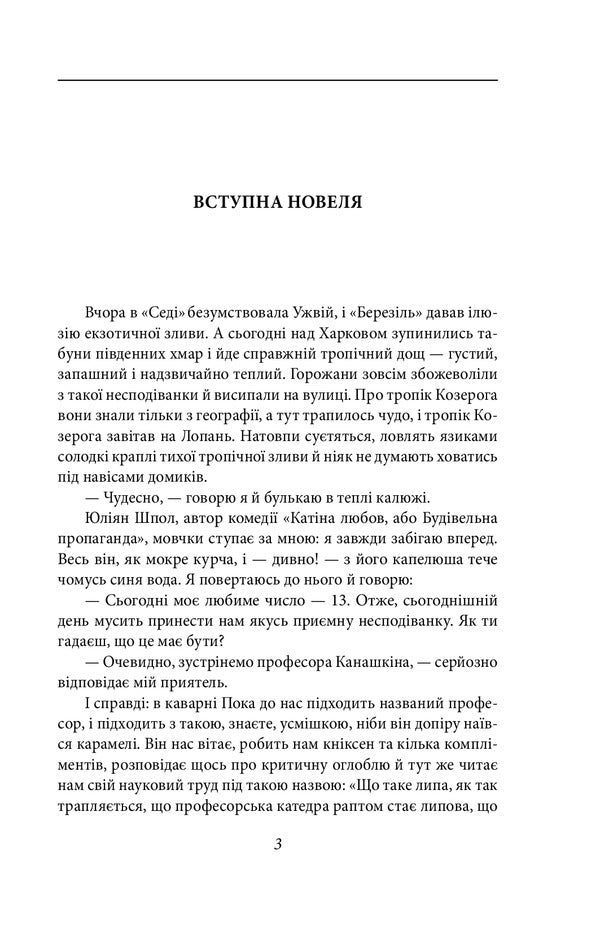 ВСТУПНА НОВЕЛЯ

Вчора в «Седі» безумствовала Ужвій, і «Березіль» давав ілюзію екзотичної зливи. А сьогодні над Харковом зупинились табуни південних хмар і йде справжній тропічний дощ — густий, запашний і надзвичайно теплий. Горожани зовсім збожеволіли з такої несподіванки й висипали на вулиці. Про тропік Козерога вони знали тільки з географії, а тут трапилось чудо, і тропік Козерога завітав на Лопань. Натовпи суєтяться, ловлять язиками солодкі краплі тихої тропічної зливи й ніяк не думають ховатись під навісами домиків.

— Чудесно, — говорю я й булькаю в теплі калюжі.

Юліян Шпол, автор комедії «Катіна любов, або Будівельна пропаганда», мовчки ступає за мною: я завжди забігаю вперед. Весь він, як мокре курча, і — дивно! — з його капелюша тече чомусь синя вода. Я повертаюсь до нього й говорю:

— Сьогодні моє любиме число — 13. Отже, сьогоднішній день мусить принести нам якусь приємну несподіванку. Як ти гадаєш, що це має бути?

— Очевидно, зустрінемо професора Канашкіна, — серйозно відповідає мій приятель.

І справді: в каварні Пока до нас підходить названий професор, і підходить з такою, знаєте, усмішкою, ніби він допіру наївся карамелі. Він нас вітає, робить нам кніксен та кілька компліментів, розповідає щось про критичну оглоблю й тут же читає нам свій науковий труд під такою назвою: «Що таке липа, як так трапляється, що професорська катедра раптом стає липова, що

3